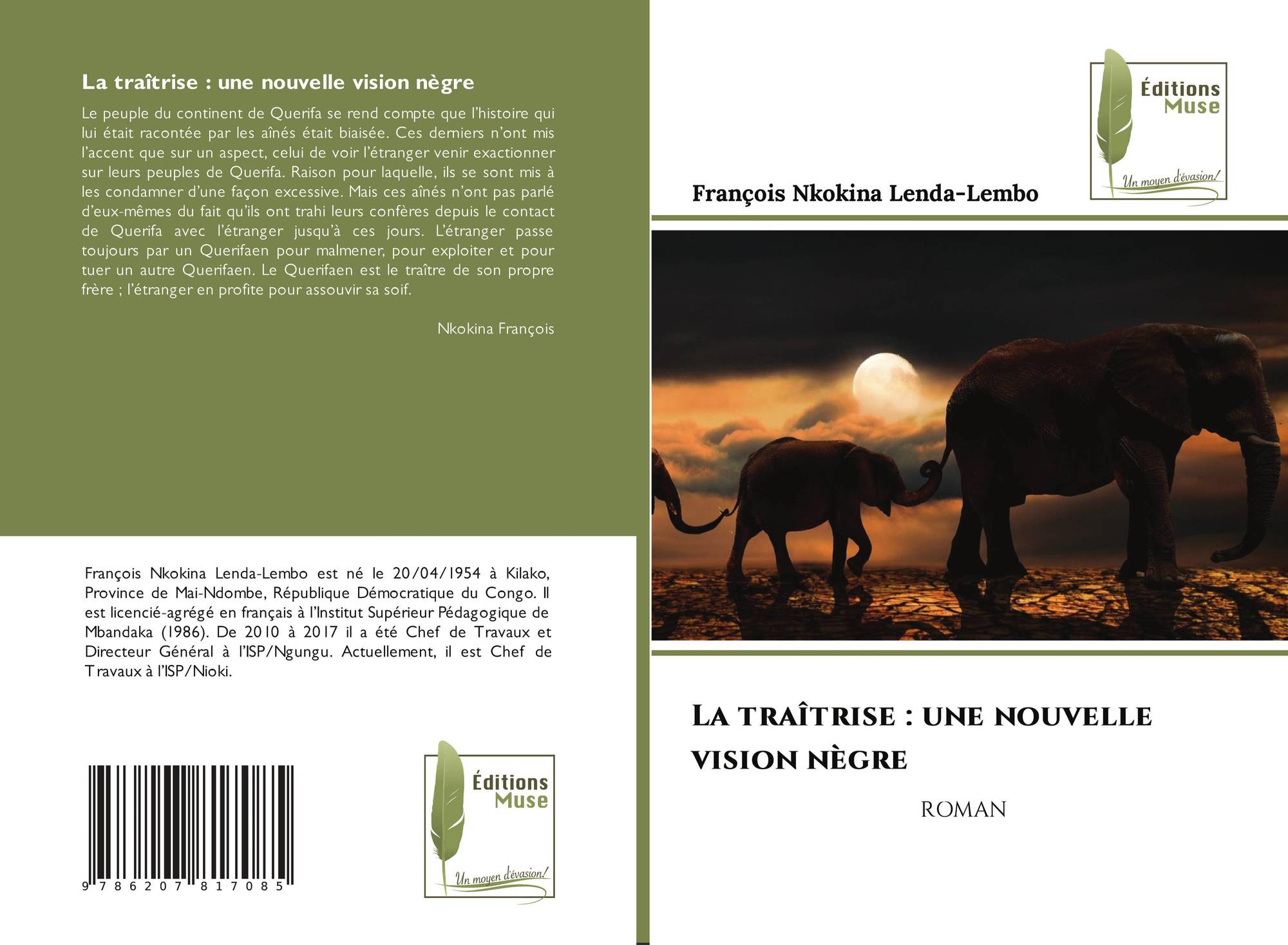 La traîtrise : une nouvelle vision nègre

Le peuple du continent de Querifa se rend compte que l'histoire qui lui était racontée par les aînés était biaisée. Ces derniers n'ont mis l'accent que sur un aspect, celui de voir l'étranger venir exactionner sur leurs peuples de Querifa. Raison pour laquelle, ils se sont mis à les condamner d'une façon excessive. Mais ces aînés n'ont pas parlé d'eux-mêmes du fait qu'ils ont trahi leurs confères depuis le contact de Querifa avec l'étranger jusqu'à ces jours. L'étranger passe toujours par un Querifaen pour malmener, pour exploiter et pour tuer un autre Querifaen. Le Querifaen est le traître de son propre frère ; l'étranger en profite pour assouvir sa soif.

Nkokina François

François Nkokina Lenda-Lembo est né le 20/04/1954 à Kilako, Province de Mai-Ndombe, République Démocratique du Congo. Il est licencié-agrégé en français à l'Institut Supérieur Pédagogique de Mbandaka (1986). De 2010 à 2017 il a été Chef de Travaux et Directeur Général à l'ISP/Ngungu. Actuellement, il est Chef de Travaux à l'ISP/Nioki.

9 786207 817085

Éditions Muse
Un moyen d'évasion!

Éditions Muse
Un moyen d'évasion!

François Nkokina Lenda-Lembo

La traîtrise : une nouvelle vision nègre

ROMAN